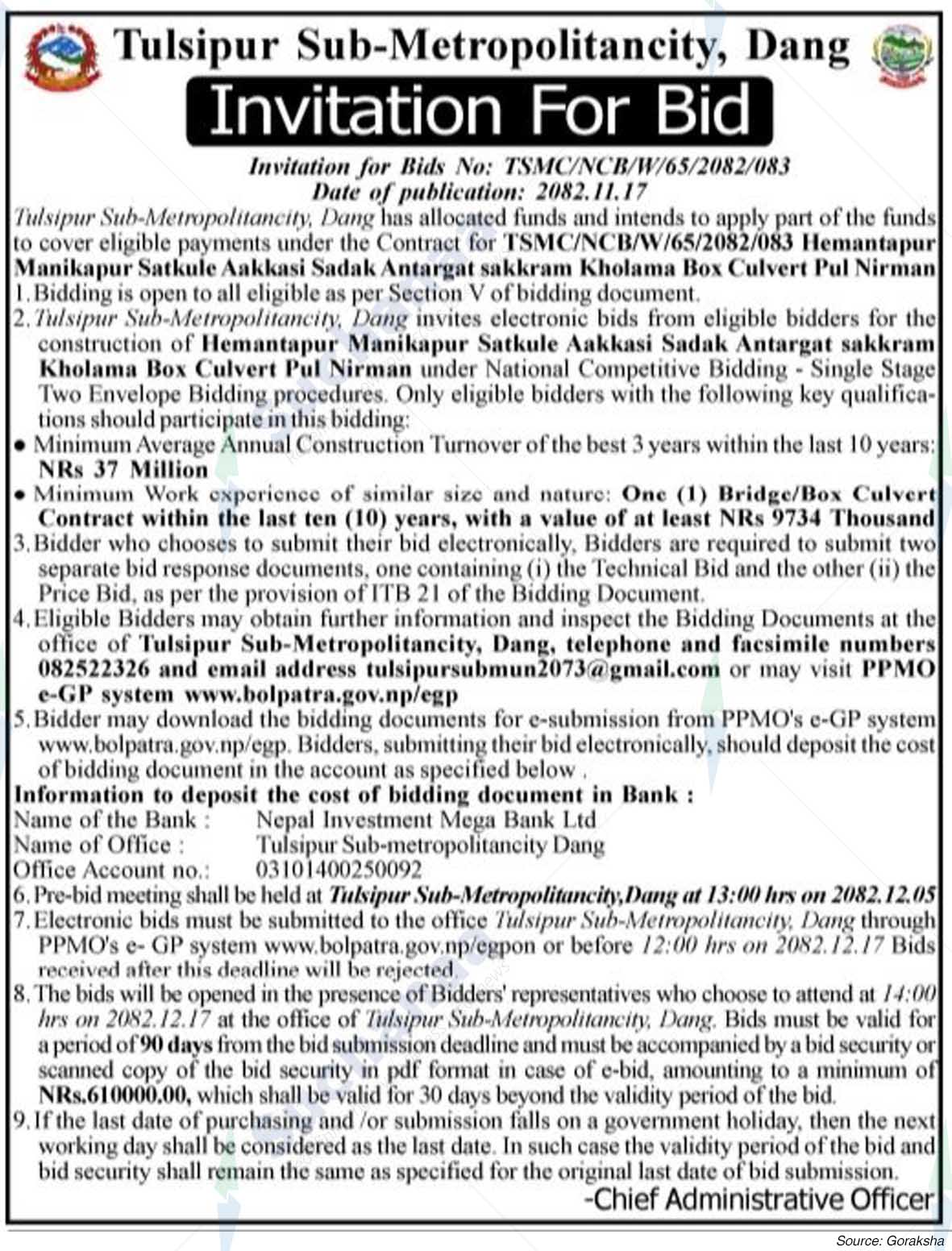 Tulsipur Sub-Metropolitancity, Dang

Invitation For Bid

Invitation for Bids No: TSMC/NCB/W/65/2082/083
Date of publication: 2082.11.17

Tulsipur Sub-Metropolitancity, Dang has allocated funds and intends to apply part of the funds to cover eligible payments under the Contract for TSMC/NCB/W/65/2082/083 Hemantapur Manikapur Satkule Aakkasi Sadak Antargat sakkram Kholama Box Culvert Pul Nirman

1. Bidding is open to all eligible as per Section V of bidding document.

2. Tulsipur Sub-Metropolitancity, Dang invites electronic bids from eligible bidders for the construction of Hemantapur Manikapur Satkule Aakkasi Sadak Antargat sakkram Kholama Box Culvert Pul Nirman under National Competitive Bidding - Single Stage Two Envelope Bidding procedures. Only eligible bidders with the following key qualifications should participate in this bidding:

• Minimum Average Annual Construction Turnover of the best 3 years within the last 10 years: NRs 37 Million

• Minimum Work experience of similar size and nature: One (1) Bridge/Box Culvert Contract within the last ten (10) years, with a value of at least NRs 9734 Thousand

3. Bidder who chooses to submit their bid electronically, Bidders are required to submit two separate bid response documents, one containing (i) the Technical Bid and the other (ii) the Price Bid, as per the provision of ITB 21 of the Bidding Document.

4. Eligible Bidders may obtain further information and inspect the Bidding Documents at the office of Tulsipur Sub-Metropolitancity, Dang, telephone and facsimile numbers 082522326 and email address tulsipursubmun2073@gmail.com or may visit PPMO e-GP system www.bolpatra.gov.np/egp

5. Bidder may download the bidding documents for e-submission from PPMO's e-GP system www.bolpatra.gov.np/egp. Bidders, submitting their bid electronically, should deposit the cost of bidding document in the account as specified below .

Information to deposit the cost of bidding document in Bank :
Name of the Bank : Nepal Investment Mega Bank Ltd
Name of Office : Tulsipur Sub-metropolitancity Dang
Office Account no.: 03101400250092

6. Pre-bid meeting shall be held at Tulsipur Sub-Metropolitancity,Dang at 13:00 hrs on 2082.12.05

7. Electronic bids must be submitted to the office Tulsipur Sub-Metropolitancity, Dang through PPMO's e- GP system www.bolpatra.gov.np/egpon or before 12:00 hrs on 2082.12.17 Bids received after this deadline will be rejected.

8. The bids will be opened in the presence of Bidders' representatives who choose to attend at 14:00 hrs on 2082.12.17 at the office of Tulsipur Sub-Metropolitancity, Dang. Bids must be valid for a period of 90 days from the bid submission deadline and must be accompanied by a bid security or scanned copy of the bid security in pdf format in case of e-bid, amounting to a minimum of NRs.610000.00, which shall be valid for 30 days beyond the validity period of the bid.

9. If the last date of purchasing and /or submission falls on a government holiday, then the next working day shall be considered as the last date. In such case the validity period of the bid and bid security shall remain the same as specified for the original last date of bid submission.

-Chief Administrative Officer

Source: Goraksha